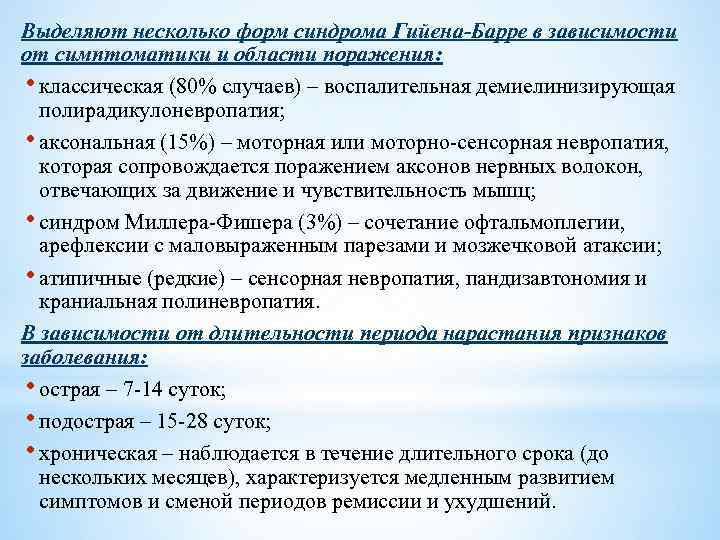 Выделяют несколько форм синдрома Гийена-Барре в зависимости от симптоматики и области поражения:

• классическая (80% случаев) – воспалительная демиелинизирующая полирадикулоневропатия;

• аксональная (15%) – моторная или моторно-сенсорная невропатия, которая сопровождается поражением аксонов нервных волокон, отвечающих за движение и чувствительность мышц;

• синдром Миллера-Фишера (3%) – сочетание офтальмоплегии, арефлексии с маловыраженным парезами и мозжечковой атаксии;

• атипичные (редкие) – сенсорная невропатия, пандизавтономия и краниальная полиневропатия.

В зависимости от длительности периода нарастания признаков заболевания:

• острая – 7-14 суток;

• подострая – 15-28 суток;

• хроническая – наблюдается в течение длительного срока (до нескольких месяцев), характеризуется медленным развитием симптомов и сменой периодов ремиссии и ухудшений.